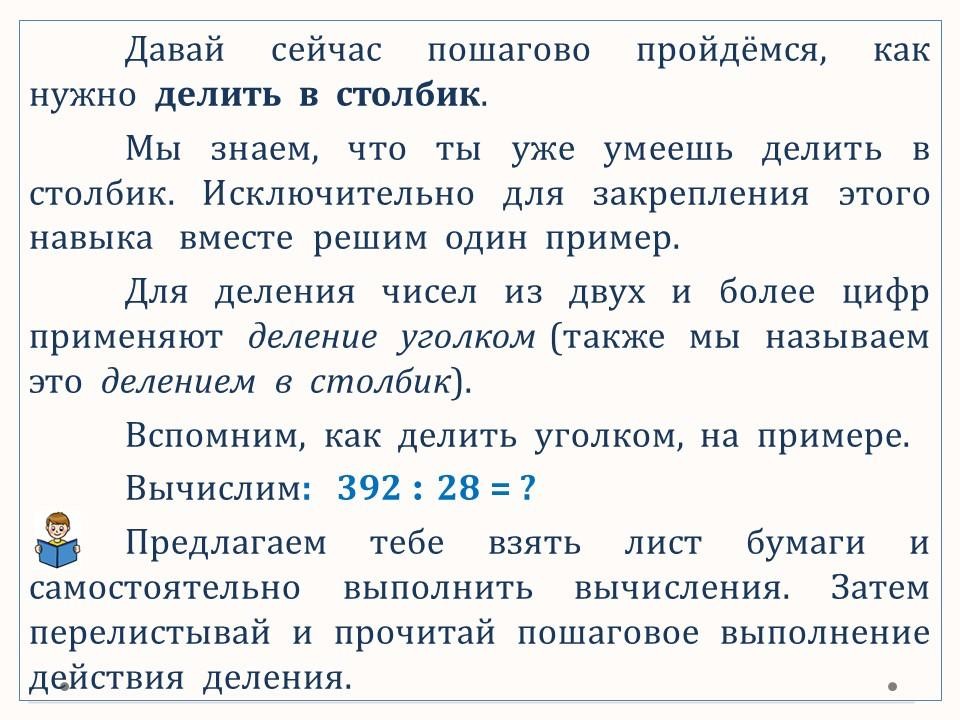 Давай сейчас пошагово пройдёмся, как нужно делить в столбик.

Мы знаем, что ты уже умеешь делить в столбик. Исключительно для закрепления этого навыка вместе решим один пример.

Для деления чисел из двух и более цифр применяют деление уголком (также мы называем это делением в столбик).

Вспомним, как делить уголком, на примере.

Вычислим: $392 : 28 = ?$

Предлагаем тебе взять лист бумаги и самостоятельно выполнить вычисления. Затем перелистывай и прочитай пошаговое выполнение действия деления.